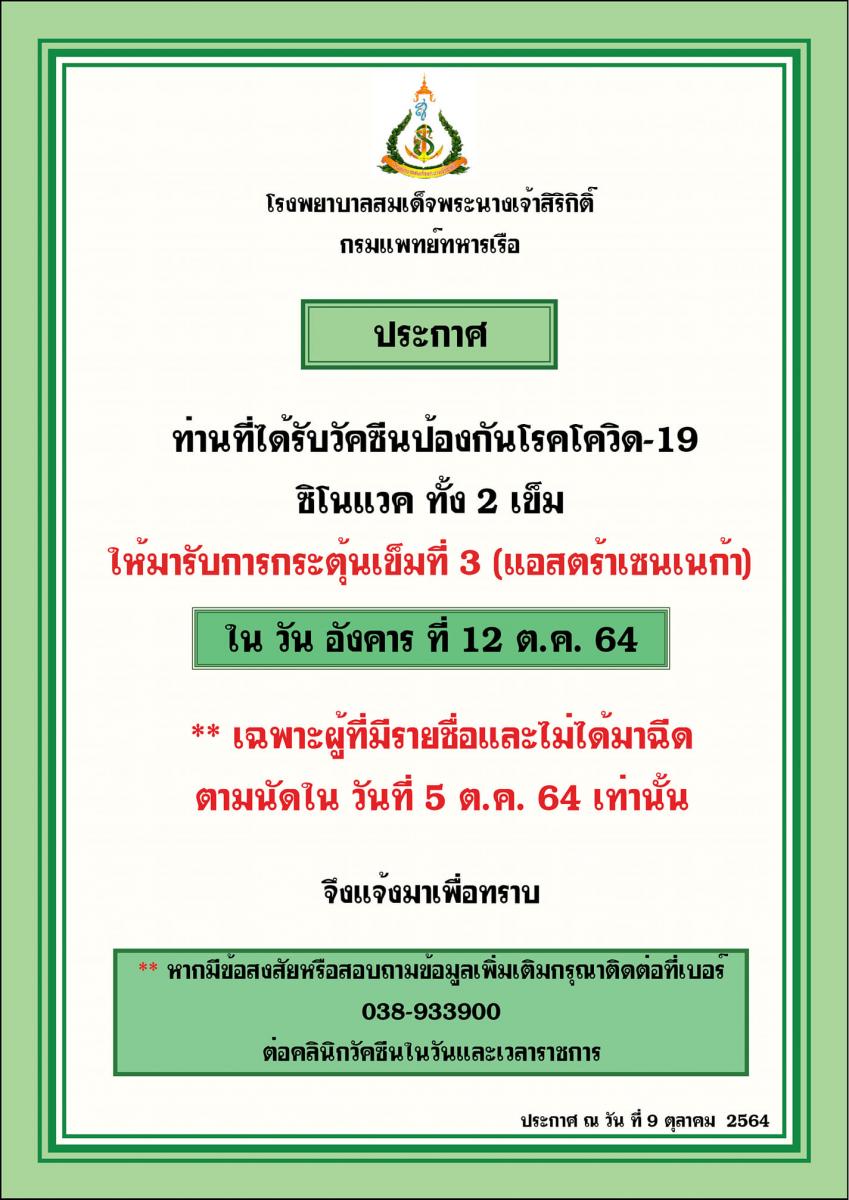 โรงพยาบาลสมเด็จพระนางเจ้าสิริกิติ์
กรมแพทย์ทหารเรือ

ประกาศ

ท่านที่ได้รับวัคซีนป้องกันโรคโควิด-19
ซิโนแวค ทั้ง 2 เข็ม
ให้มารับการกระตุ้นเข็มที่ 3 (แอสตร้าเซนเนก้า)

ใน วัน อังคาร ที่ 12 ต.ค. 64

** เฉพาะผู้ที่มีรายชื่อและไม่ได้มาฉีด
ตามนัดใน วันที่ 5 ต.ค. 64 เท่านั้น

จึงแจ้งมาเพื่อทราบ

** หากมีข้อสงสัยหรือสอบถามข้อมูลเพิ่มเติมกรุณาติดต่อที่เบอร์
038-933900
ต่อคลินิกวัคซีนในวันและเวลาราชการ

ประกาศ ณ วัน ที่ 9 ตุลาคม 2564